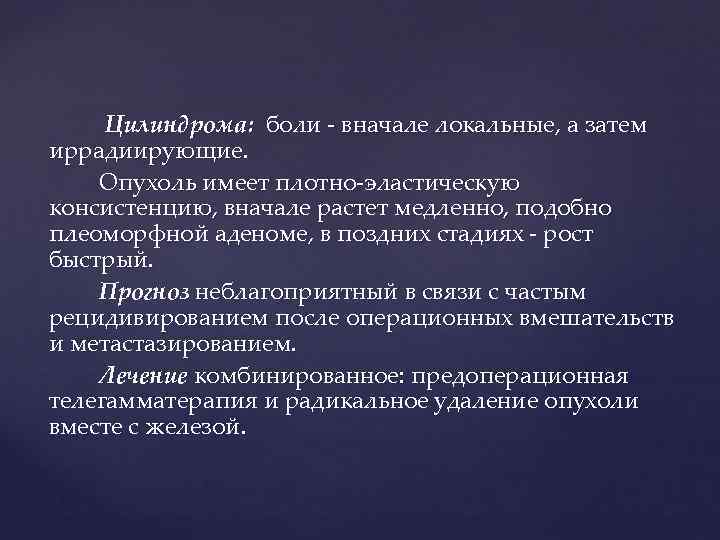 Цилиндрома: боли - вначале локальные, а затем иррадиирующие.

Опухоль имеет плотно-эластическую консистенцию, вначале растет медленно, подобно плеоморфной аденоме, в поздних стадиях - рост быстрый.

Прогноз неблагоприятный в связи с частым рецидивированием после операционных вмешательств и метастазированием.

Лечение комбинированное: предоперационная телегамматерапия и радикальное удаление опухоли вместе с железой.